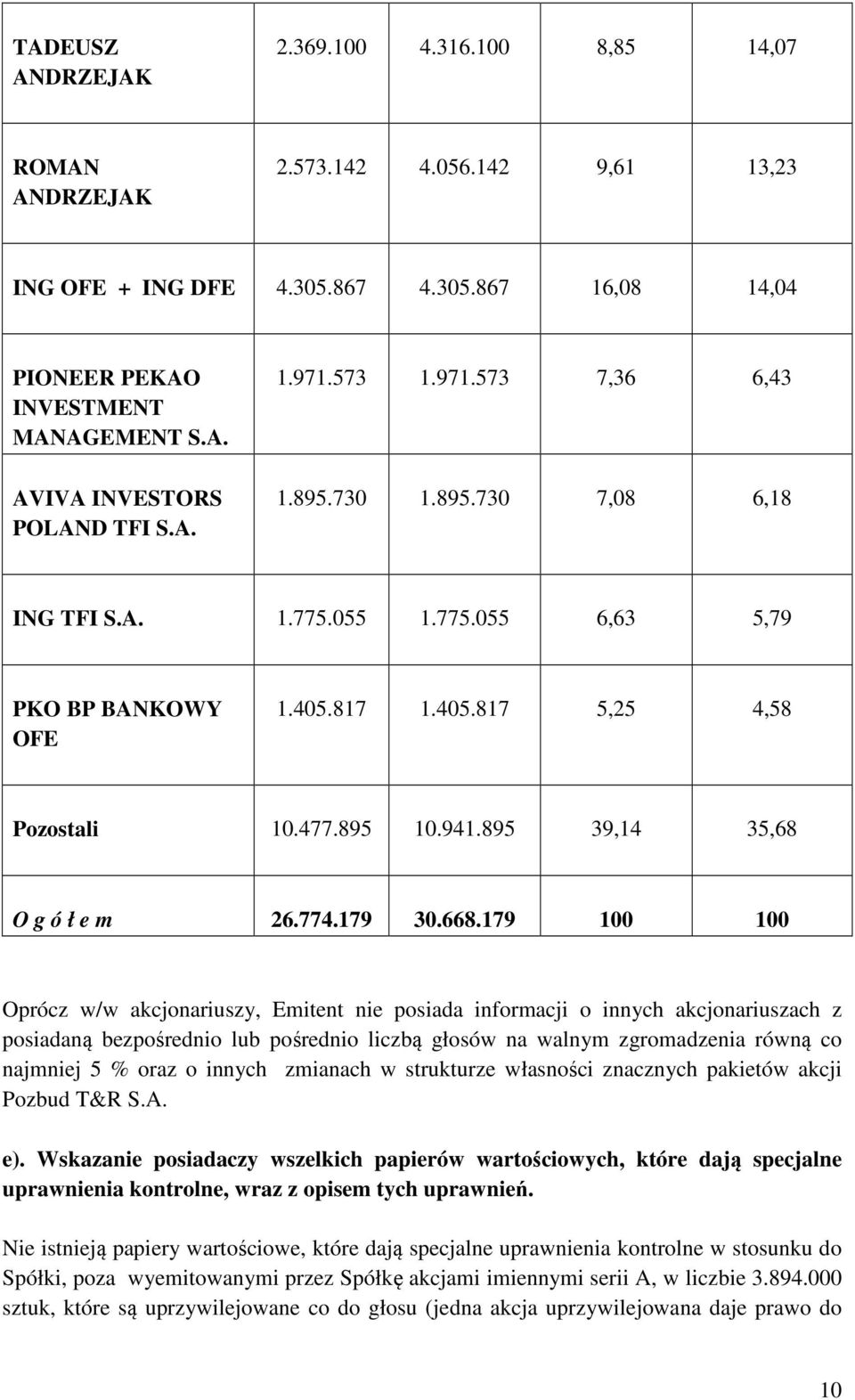 | | | | | |
|---|---|---|---|---|
| TADEUSZ ANDRZEJAK | 2.369.100 | 4.316.100 | 8,85 | 14,07 |
| ROMAN ANDRZEJAK | 2.573.142 | 4.056.142 | 9,61 | 13,23 |
| ING OFE + ING DFE | 4.305.867 | 4.305.867 | 16,08 | 14,04 |
| PIONEER PEKAO INVESTMENT MANAGEMENT S.A. | 1.971.573 | 1.971.573 | 7,36 | 6,43 |
| AVIVA INVESTORS POLAND TFI S.A. | 1.895.730 | 1.895.730 | 7,08 | 6,18 |
| ING TFI S.A. | 1.775.055 | 1.775.055 | 6,63 | 5,79 |
| PKO BP BANKOWY OFE | 1.405.817 | 1.405.817 | 5,25 | 4,58 |
| Pozostali | 10.477.895 | 10.941.895 | 39,14 | 35,68 |
| O g ó ł e m | 26.774.179 | 30.668.179 | 100 | 100 |

Oprócz w/w akcjonariuszy, Emitent nie posiada informacji o innych akcjonariuszach z posiadaną bezpośrednio lub pośrednio liczbą głosów na walnym zgromadzenia równą co najmniej 5 % oraz o innych zmianach w strukturze własności znacznych pakietów akcji Pozbud T&R S.A.

e). Wskazanie posiadaczy wszelkich papierów wartościowych, które dają specjalne uprawnienia kontrolne, wraz z opisem tych uprawnień.

Nie istnieją papiery wartościowe, które dają specjalne uprawnienia kontrolne w stosunku do Spółki, poza wyemitowanymi przez Spółkę akcjami imiennymi serii A, w liczbie 3.894.000 sztuk, które są uprzywilejowane co do głosu (jedna akcja uprzywilejowana daje prawo do

10